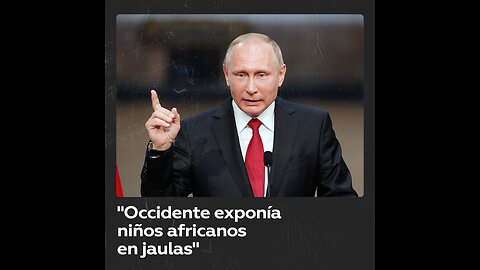 "Occidente exponía niños africanos en jaulas"